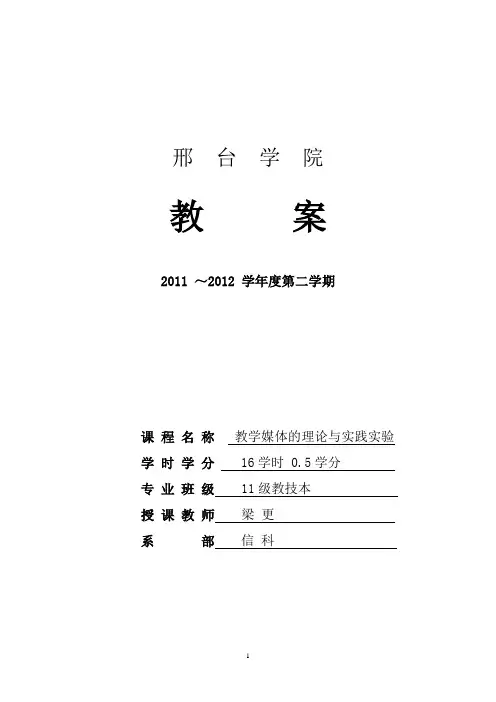 邢 台 学 院

教 案

2011 ～2012 学年度第二学期

课 程 名 称 教学媒体的理论与实践实验

学 时 学 分 16 学时 0.5 学分

专 业 班 级 11 级教技本

授 课 教 师 梁 更

系 部 信 科

1